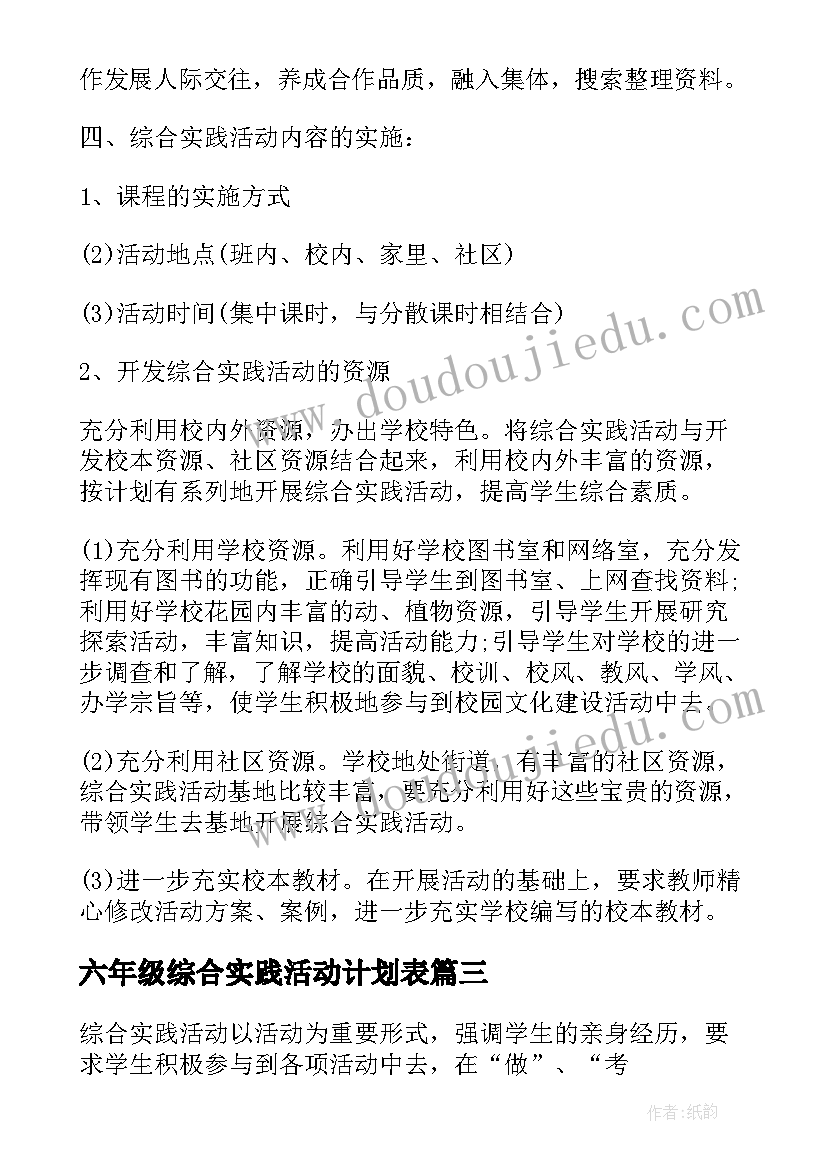 作发展人际交往，养成合作品质，融入集体，搜索整理资料。

四、综合实践活动内容的实施：

1、课程的实施方式

(2)活动地点(班内、校内、家里、社区)

(3)活动时间(集中课时，与分散课时相结合)

2、开发综合实践活动的资源

充分利用校内外资源，办出学校特色。将综合实践活动与开发校本资源、社区资源结合起来，利用校内外丰富的资源，按计划有系列地开展综合实践活动，提高学生综合素质。

(1)充分利用学校资源。利用好学校图书室和网络室，充分发挥现有图书的功能，正确引导学生到图书室、上网查找资料;利用好学校花园内丰富的动、植物资源，引导学生开展研究探索活动，丰富知识，提高活动能力;引导学生对学校的进一步调查和了解，了解学校的面貌、校训、校风、教风、学风、办学宗旨等，使学生积极地参与到校园文化建设活动中去。

(2)充分利用社区资源。学校地处街道，有丰富的社区资源，综合实践活动基地比较丰富，要充分利用好这些宝贵的资源，带领学生去基地开展综合实践活动。

(3)进一步充实校本教材。在开展活动的基础上，要求教师精心修改活动方案、案例，进一步充实学校编写的校本教材。

六年级综合实践活动计划表篇三

综合实践活动以活动为重要形式，强调学生的亲身经历，要求学生积极参与到各项活动中去，在“做”、“考

www.doudoujiedu.com

作者:纸韵